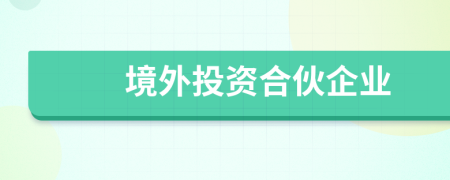 境外投资合伙企业